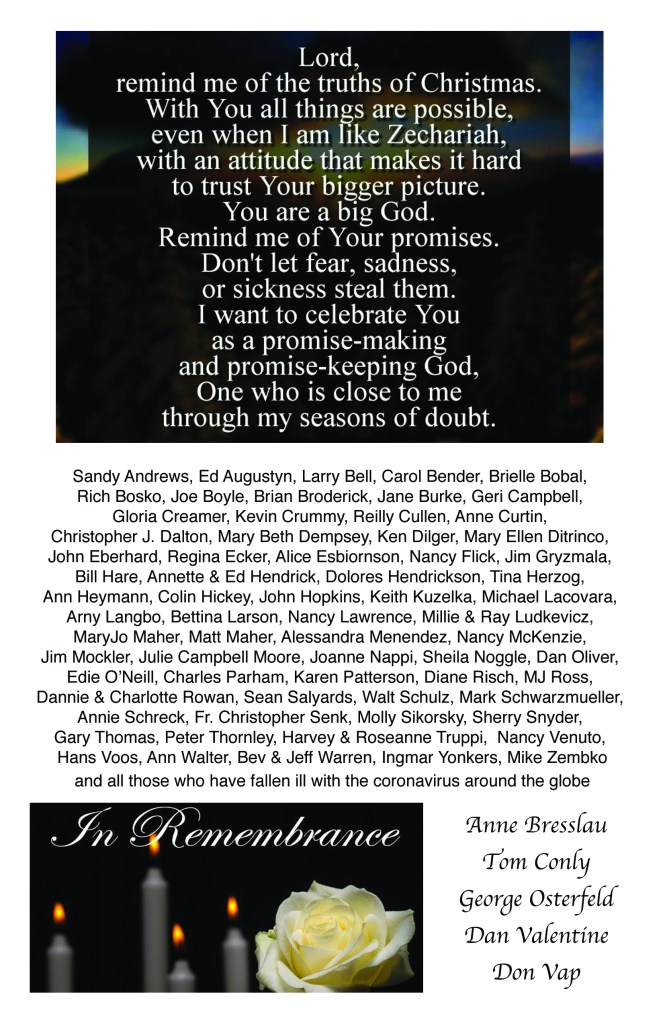 Lord,
remind me of the truths of Christmas.
With You all things are possible,
even when I am like Zechariah,
with an attitude that makes it hard
to trust Your bigger picture.
You are a big God.
Remind me of Your promises.
Don't let fear, sadness,
or sickness steal them.
I want to celebrate You
as a promise-making
and promise-keeping God,
One who is close to me
through my seasons of doubt.

Sandy Andrews, Ed Augustyn, Larry Bell, Carol Bender, Brielle Bobal, Rich Bosko, Joe Boyle, Brian Broderick, Jane Burke, Geri Campbell, Gloria Creamer, Kevin Crummy, Reilly Cullen, Anne Curtin, Christopher J. Dalton, Mary Beth Dempsey, Ken Dilger, Mary Ellen Ditrinco, John Eberhard, Regina Ecker, Alice Esbiornson, Nancy Flick, Jim Gryzmala, Bill Hare, Annette & Ed Hendrick, Dolores Hendrickson, Tina Herzog, Ann Heymann, Colin Hickey, John Hopkins, Keith Kuzelka, Michael Lacovara, Arny Langbo, Bettina Larson, Nancy Lawrence, Millie & Ray Ludkevicz, MaryJo Maher, Matt Maher, Alessandra Menendez, Nancy McKenzie, Jim Mockler, Julie Campbell Moore, Joanne Nappi, Sheila Noggle, Dan Oliver, Edie O'Neill, Charles Parham, Karen Patterson, Diane Risch, MJ Ross, Dannie & Charlotte Rowan, Sean Salyards, Walt Schulz, Mark Schwarzmueller, Annie Schreck, Fr. Christopher Senk, Molly Sikorsky, Sherry Snyder, Gary Thomas, Peter Thornley, Harvey & Roseanne Truppi, Nancy Venuto, Hans Voos, Ann Walter, Bev & Jeff Warren, Ingmar Yonkers, Mike Zembko
and all those who have fallen ill with the coronavirus around the globe

In Remembrance

Anne Bresslau
Tom Conly
George Osterfeld
Dan Valentine
Don Vap